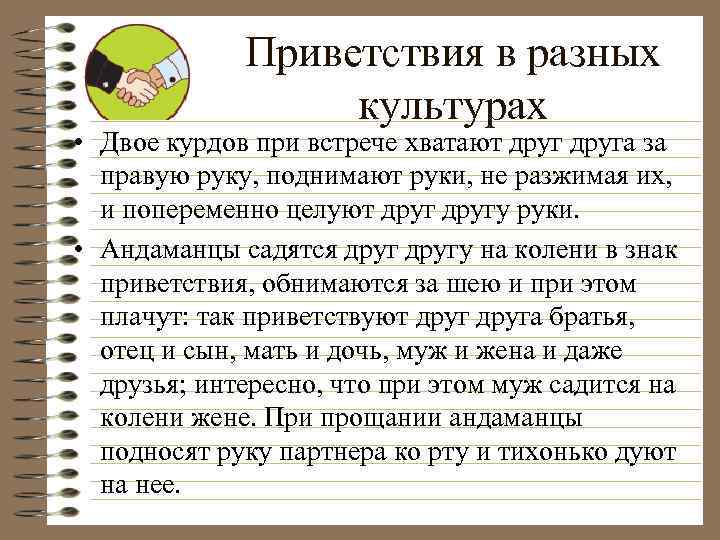 Приветствия в разных культурах

• Двое курдов при встрече хватают друг друга за правую руку, поднимают руки, не разжимая их, и попеременно целуют друг другу руки.

• Андаманцы садятся друг другу на колени в знак приветствия, обнимаются за шею и при этом плачут: так приветствуют друг друга братья, отец и сын, мать и дочь, муж и жена и даже друзья; интересно, что при этом муж садится на колени жене. При прощании андаманцы подносят руку партнера ко рту и тихонько дуют на нее.